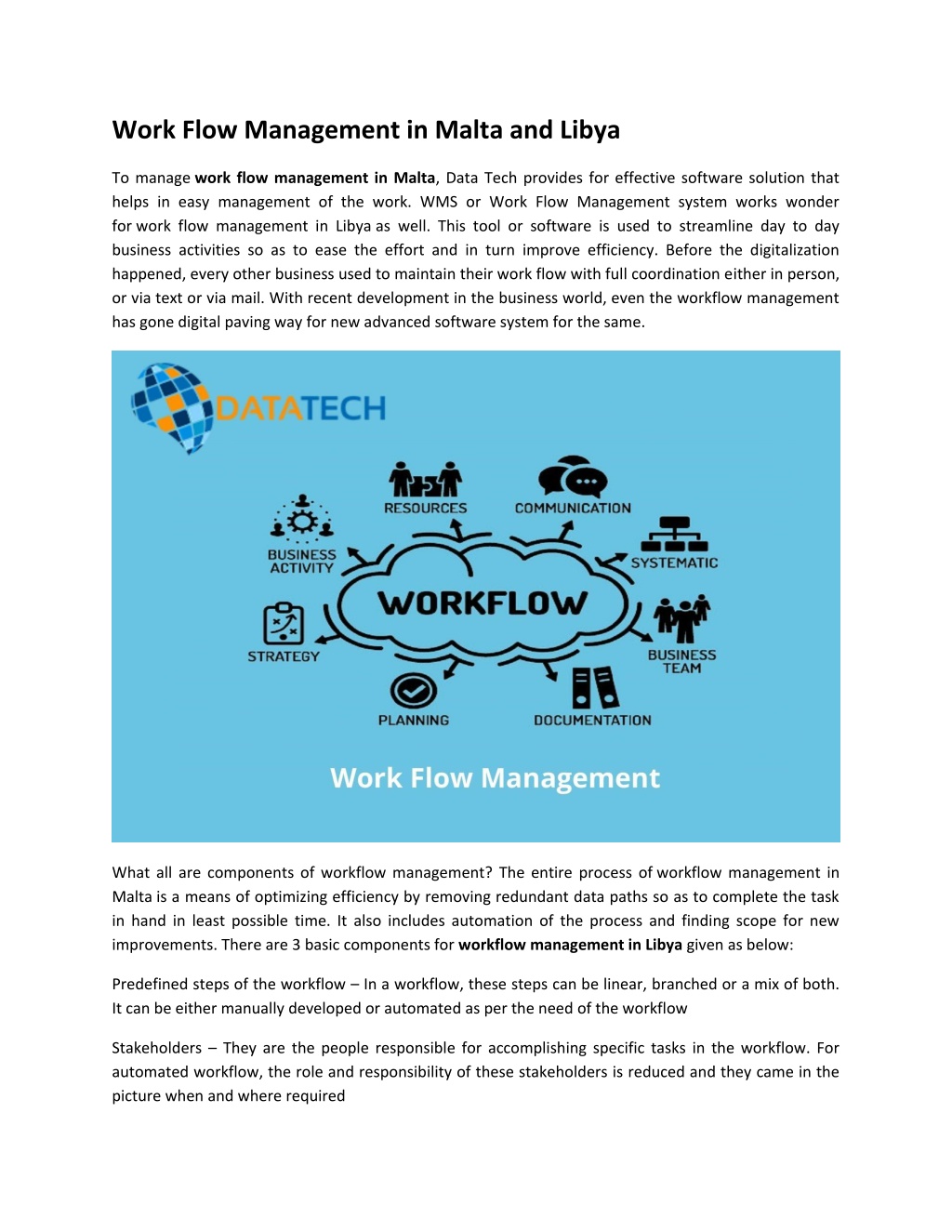 Work Flow Management in Malta and Libya

To manage work flow management in Malta, Data Tech provides for effective software solution that helps in easy management of the work. WMS or Work Flow Management system works wonder for work flow management in Libya as well. This tool or software is used to streamline day to day business activities so as to ease the effort and in turn improve efficiency. Before the digitalization happened, every other business used to maintain their work flow with full coordination either in person, or via text or via mail. With recent development in the business world, even the workflow management has gone digital paving way for new advanced software system for the same.

DATATECH

RESOURCES
COMMUNICATION
BUSINESS ACTIVITY
SYSTEMATIC
WORKFLOW
STRATEGY
BUSINESS TEAM
PLANNING
DOCUMENTATION

Work Flow Management

What all are components of workflow management? The entire process of workflow management in Malta is a means of optimizing efficiency by removing redundant data paths so as to complete the task in hand in least possible time. It also includes automation of the process and finding scope for new improvements. There are 3 basic components for workflow management in Libya given as below:

Predefined steps of the workflow – In a workflow, these steps can be linear, branched or a mix of both. It can be either manually developed or automated as per the need of the workflow

Stakeholders – They are the people responsible for accomplishing specific tasks in the workflow. For automated workflow, the role and responsibility of these stakeholders is reduced and they came in the picture when and where required